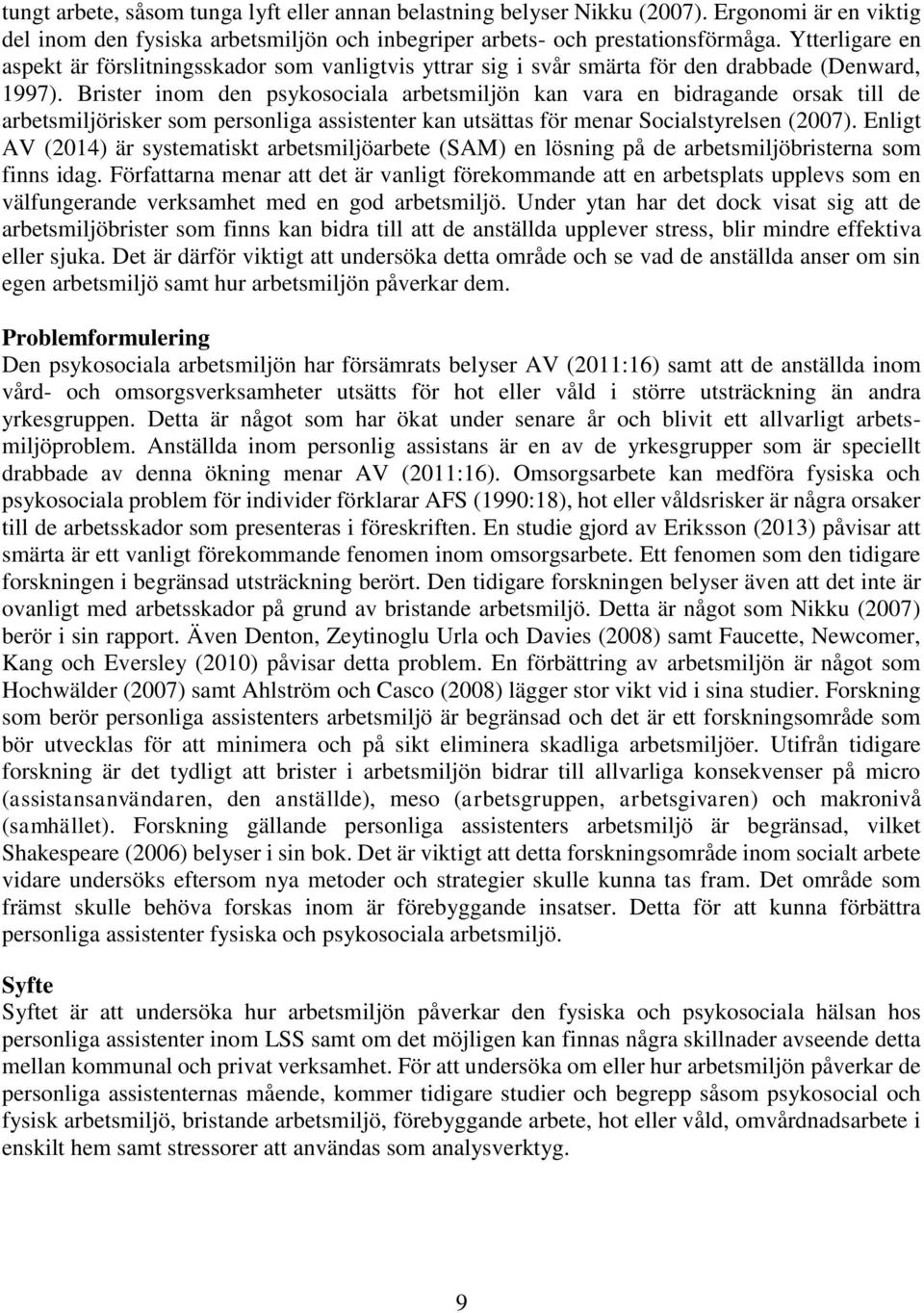 tungt arbete, såsom tunga lyft eller annan belastning belyser Nikku (2007). Ergonomi är en viktig del inom den fysiska arbetsmiljön och inbegriper arbets- och prestationsförmåga. Ytterligare en aspekt är förslitningsskador som vanligtvis yttrar sig i svår smärta för den drabbade (Denward, 1997). Brister inom den psykosociala arbetsmiljön kan vara en bidragande orsak till de arbetsmiljörisker som personliga assistenter kan utsättas för menar Socialstyrelsen (2007). Enligt AV (2014) är systematiskt arbetsmiljöarbete (SAM) en lösning på de arbetsmiljöbristerna som finns idag. Författarna menar att det är vanligt förekommande att en arbetsplats upplevs som en välfungerande verksamhet med en god arbetsmiljö. Under ytan har det dock visat sig att de arbetsmiljöbrister som finns kan bidra till att de anställda upplever stress, blir mindre effektiva eller sjuka. Det är därför viktigt att undersöka detta område och se vad de anställda anser om sin egen arbetsmiljö samt hur arbetsmiljön påverkar dem.

Problemformulering
Den psykosociala arbetsmiljön har försämrats belyser AV (2011:16) samt att de anställda inom vård- och omsorgsverksamheter utsätts för hot eller våld i större utsträckning än andra yrkesgruppen. Detta är något som har ökat under senare år och blivit ett allvarligt arbetsmiljöproblem. Anställda inom personlig assistans är en av de yrkesgrupper som är speciellt drabbade av denna ökning menar AV (2011:16). Omsorgsarbete kan medföra fysiska och psykosociala problem för individer förklarar AFS (1990:18), hot eller våldsrisker är några orsaker till de arbetsskador som presenteras i föreskriften. En studie gjord av Eriksson (2013) påvisar att smärta är ett vanligt förekommande fenomen inom omsorgsarbete. Ett fenomen som den tidigare forskningen i begränsad utsträckning berört. Den tidigare forskningen belyser även att det inte är ovanligt med arbetsskador på grund av bristande arbetsmiljö. Detta är något som Nikku (2007) berör i sin rapport. Även Denton, Zeytinoglu Urla och Davies (2008) samt Faucette, Newcomer, Kang och Eversley (2010) påvisar detta problem. En förbättring av arbetsmiljön är något som Hochwälder (2007) samt Ahlström och Casco (2008) lägger stor vikt vid i sina studier. Forskning som berör personliga assistenters arbetsmiljö är begränsad och det är ett forskningsområde som bör utvecklas för att minimera och på sikt eliminera skadliga arbetsmiljöer. Utifrån tidigare forskning är det tydligt att brister i arbetsmiljön bidrar till allvarliga konsekvenser på micro (assistansanvändaren, den anställde), meso (arbetsgruppen, arbetsgivaren) och makronivå (samhället). Forskning gällande personliga assistenters arbetsmiljö är begränsad, vilket Shakespeare (2006) belyser i sin bok. Det är viktigt att detta forskningsområde inom socialt arbete vidare undersöks eftersom nya metoder och strategier skulle kunna tas fram. Det område som främst skulle behöva forskas inom är förebyggande insatser. Detta för att kunna förbättra personliga assistenter fysiska och psykosociala arbetsmiljö.

Syfte
Syftet är att undersöka hur arbetsmiljön påverkar den fysiska och psykosociala hälsan hos personliga assistenter inom LSS samt om det möjligen kan finnas några skillnader avseende detta mellan kommunal och privat verksamhet. För att undersöka om eller hur arbetsmiljön påverkar de personliga assistenternas mående, kommer tidigare studier och begrepp såsom psykosocial och fysisk arbetsmiljö, bristande arbetsmiljö, förebyggande arbete, hot eller våld, omvårdnadsarbete i enskilt hem samt stressorer att användas som analysverktyg.

9